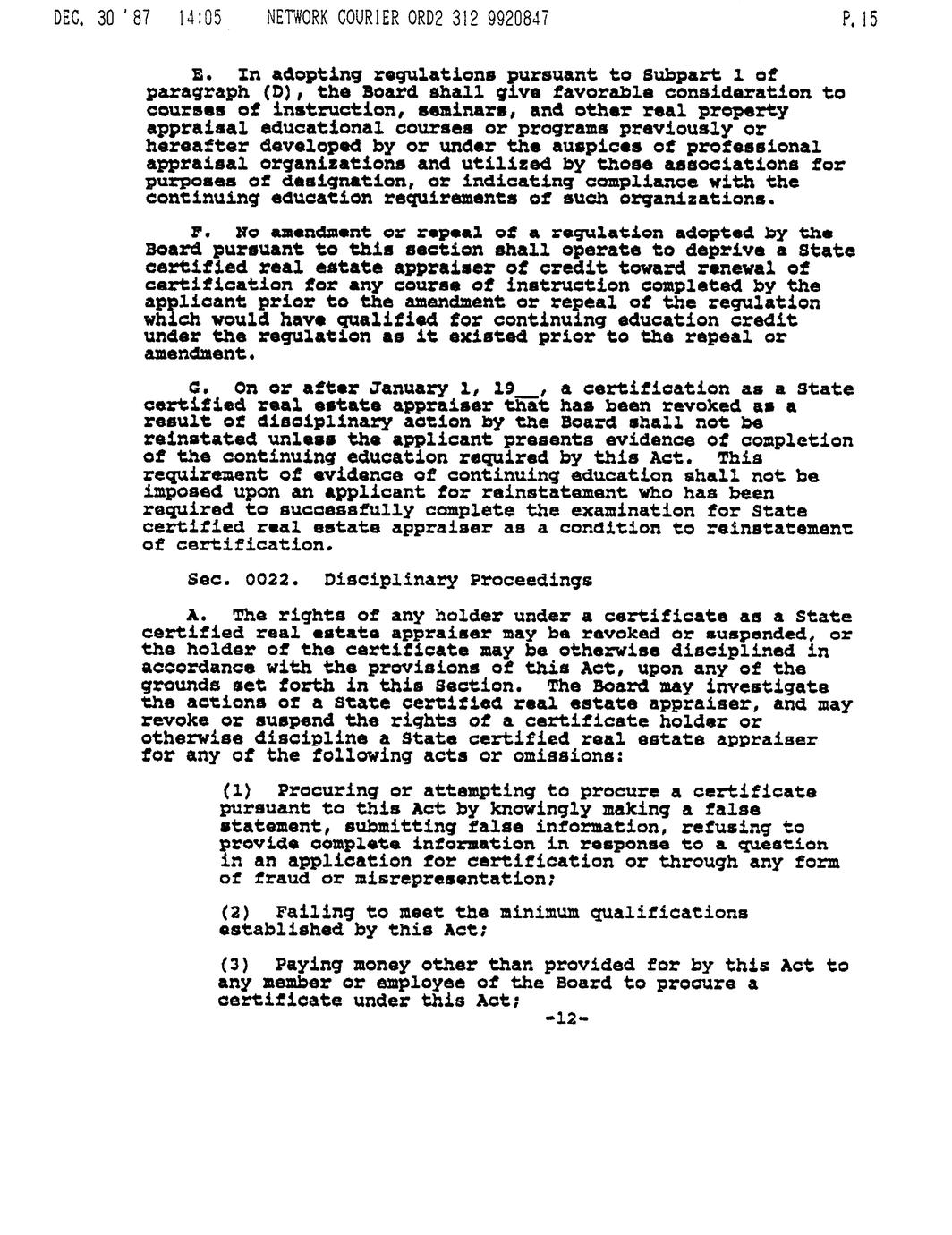 DEC. 30 '87 14:05 NETWORK COURIER ORD2 312 9920847 P.15

E. In adopting regulations pursuant to Subpart 1 of paragraph (D), the Board shall give favorable consideration to courses of instruction, seminars, and other real property appraisal educational courses or programs previously or hereafter developed by or under the auspices of professional appraisal organizations and utilized by those associations for purposes of designation, or indicating compliance with the continuing education requirements of such organizations.

F. No amendment or repeal of a regulation adopted by the Board pursuant to this section shall operate to deprive a State certified real estate appraiser of credit toward renewal of certification for any course of instruction completed by the applicant prior to the amendment or repeal of the regulation which would have qualified for continuing education credit under the regulation as it existed prior to the repeal or amendment.

G. On or after January 1, 19____, a certification as a State certified real estate appraiser that has been revoked as a result of disciplinary action by the Board shall not be reinstated unless the applicant presents evidence of completion of the continuing education required by this Act. This requirement of evidence of continuing education shall not be imposed upon an applicant for reinstatement who has been required to successfully complete the examination for State certified real estate appraiser as a condition to reinstatement of certification.

Sec. 0022. Disciplinary Proceedings

A. The rights of any holder under a certificate as a State certified real estate appraiser may be revoked or suspended, or the holder of the certificate may be otherwise disciplined in accordance with the provisions of this Act, upon any of the grounds set forth in this Section. The Board may investigate the actions of a State certified real estate appraiser, and may revoke or suspend the rights of a certificate holder or otherwise discipline a State certified real estate appraiser for any of the following acts or omissions:

(1) Procuring or attempting to procure a certificate pursuant to this Act by knowingly making a false statement, submitting false information, refusing to provide complete information in response to a question in an application for certification or through any form of fraud or misrepresentation;

(2) Failing to meet the minimum qualifications established by this Act;

(3) Paying money other than provided for by this Act to any member or employee of the Board to procure a certificate under this Act;

-12-